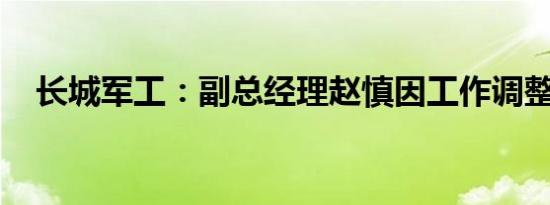 长城军工：副总经理赵慎因工作调整